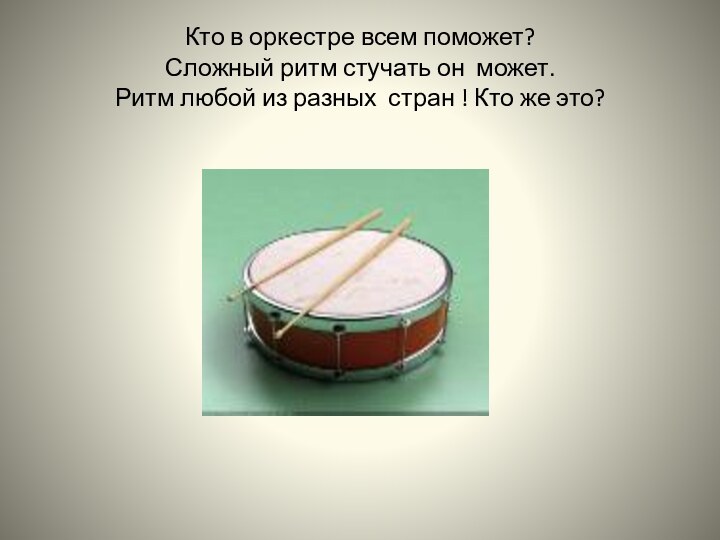 Кто в оркестре всем поможет?
Сложный ритм стучать он может.
Ритм любой из разных стран ! Кто же это?